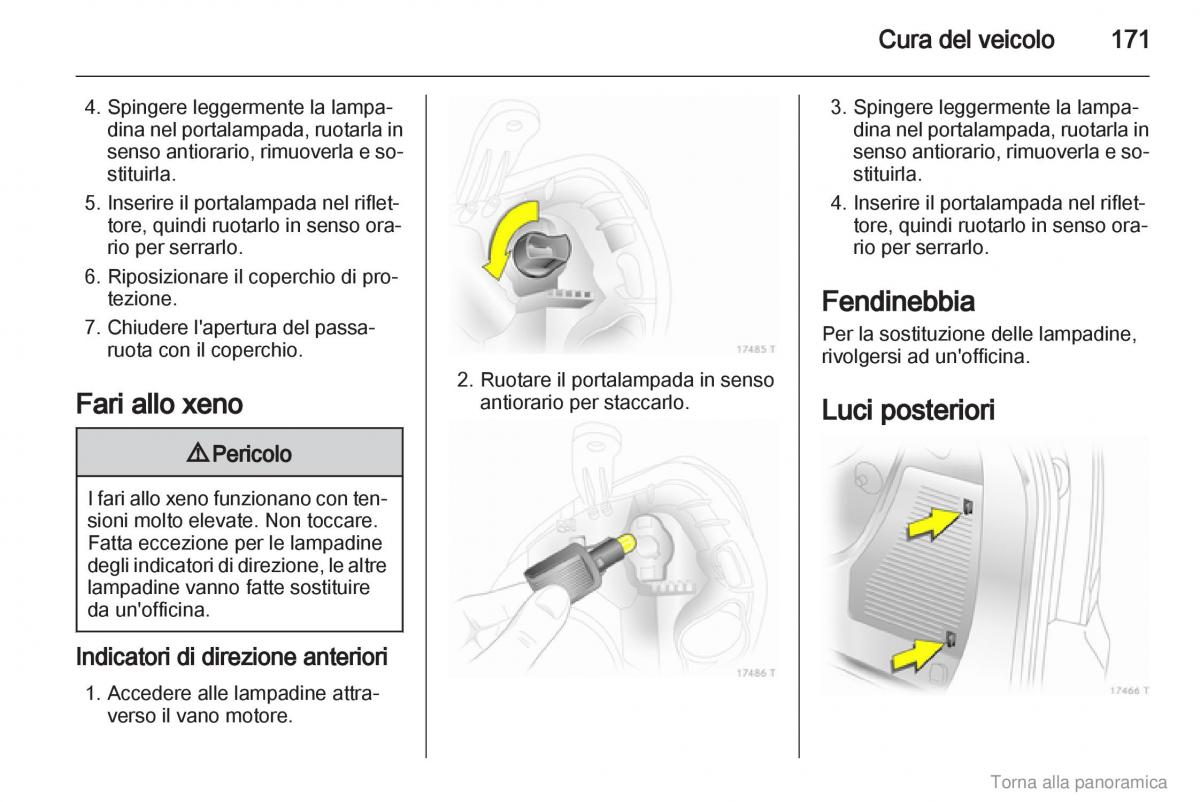 Cura del veicolo 171

4. Spingere leggermente la lampadina nel portalampada, ruotarla in senso antiorario, rimuoverla e sostituirla.

5. Inserire il portalampada nel riflettore, quindi ruotarlo in senso orario per serrarlo.

6. Riposizionare il coperchio di protezione.

7. Chiudere l'apertura del passaruota con il coperchio.

Fari allo xeno

⚠ Pericolo

I fari allo xeno funzionano con tensioni molto elevate. Non toccare. Fatta eccezione per le lampadine degli indicatori di direzione, le altre lampadine vanno fatte sostituire da un'officina.

Indicatori di direzione anteriori

1. Accedere alle lampadine attraverso il vano motore.

17485 T

2. Ruotare il portalampada in senso antiorario per staccarlo.

17486 T

3. Spingere leggermente la lampadina nel portalampada, ruotarla in senso antiorario, rimuoverla e sostituirla.

4. Inserire il portalampada nel riflettore, quindi ruotarlo in senso orario per serrarlo.

Fendinebbia

Per la sostituzione delle lampadine, rivolgersi ad un'officina.

Luci posteriori

17466 T

Torna alla panoramica